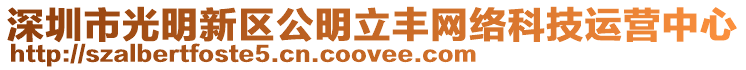 深圳市光明新区公明立丰网络科技运营中心
http://szalbertfoste5.cn.coovee.com